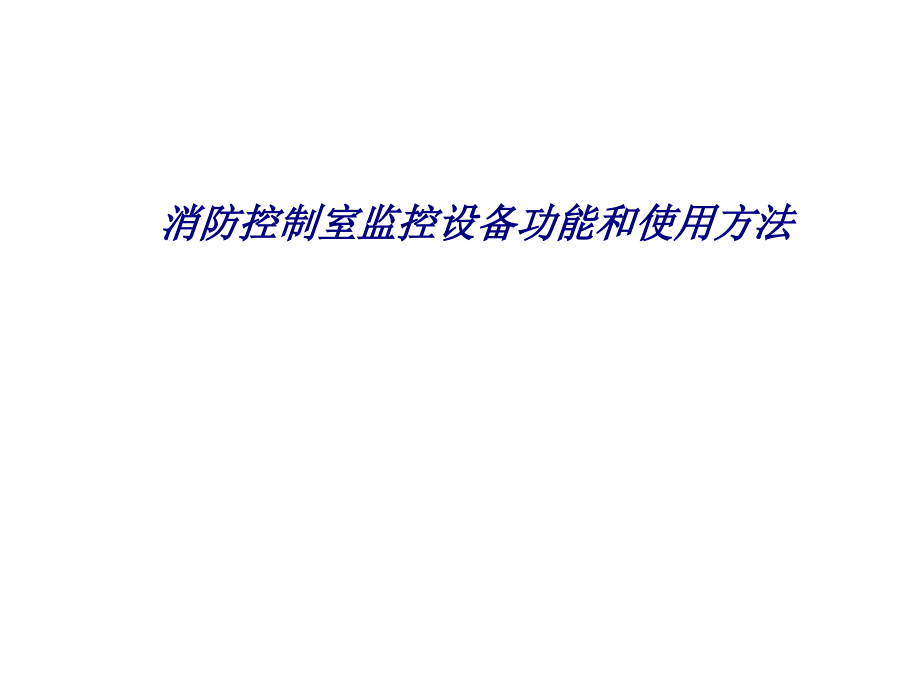 消防控制室监控设备功能和使用方法